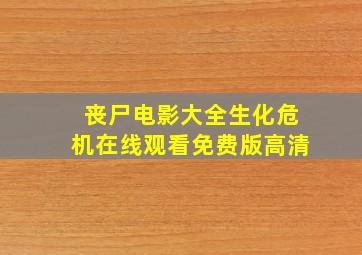 丧尸电影大全生化危机在线观看免费版高清